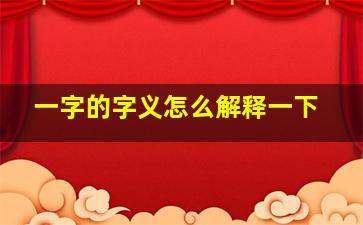 一字的字义怎么解释一下